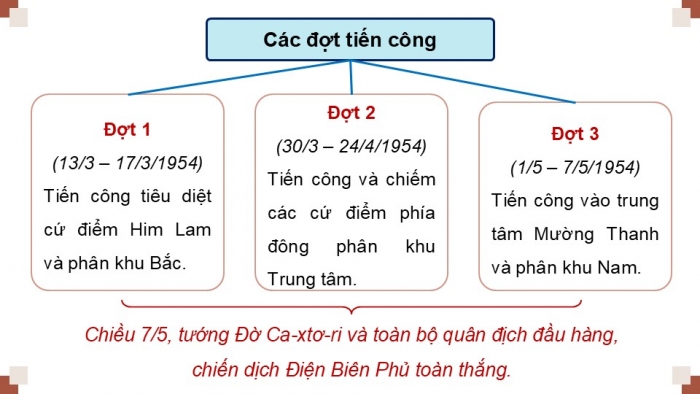 Các đợt tiến công

Đợt 1
(13/3 – 17/3/1954)
Tiến công tiêu diệt cứ điểm Him Lam và phân khu Bắc.

Đợt 2
(30/3 – 24/4/1954)
Tiến công và chiếm các cứ điểm phía đông phân khu Trung tâm.

Đợt 3
(1/5 – 7/5/1954)
Tiến công vào trung tâm Mường Thanh và phân khu Nam.

Chiều 7/5, tướng Đờ Ca-xtơ-ri và toàn bộ quân địch đầu hàng, chiến dịch Điện Biên Phủ toàn thắng.